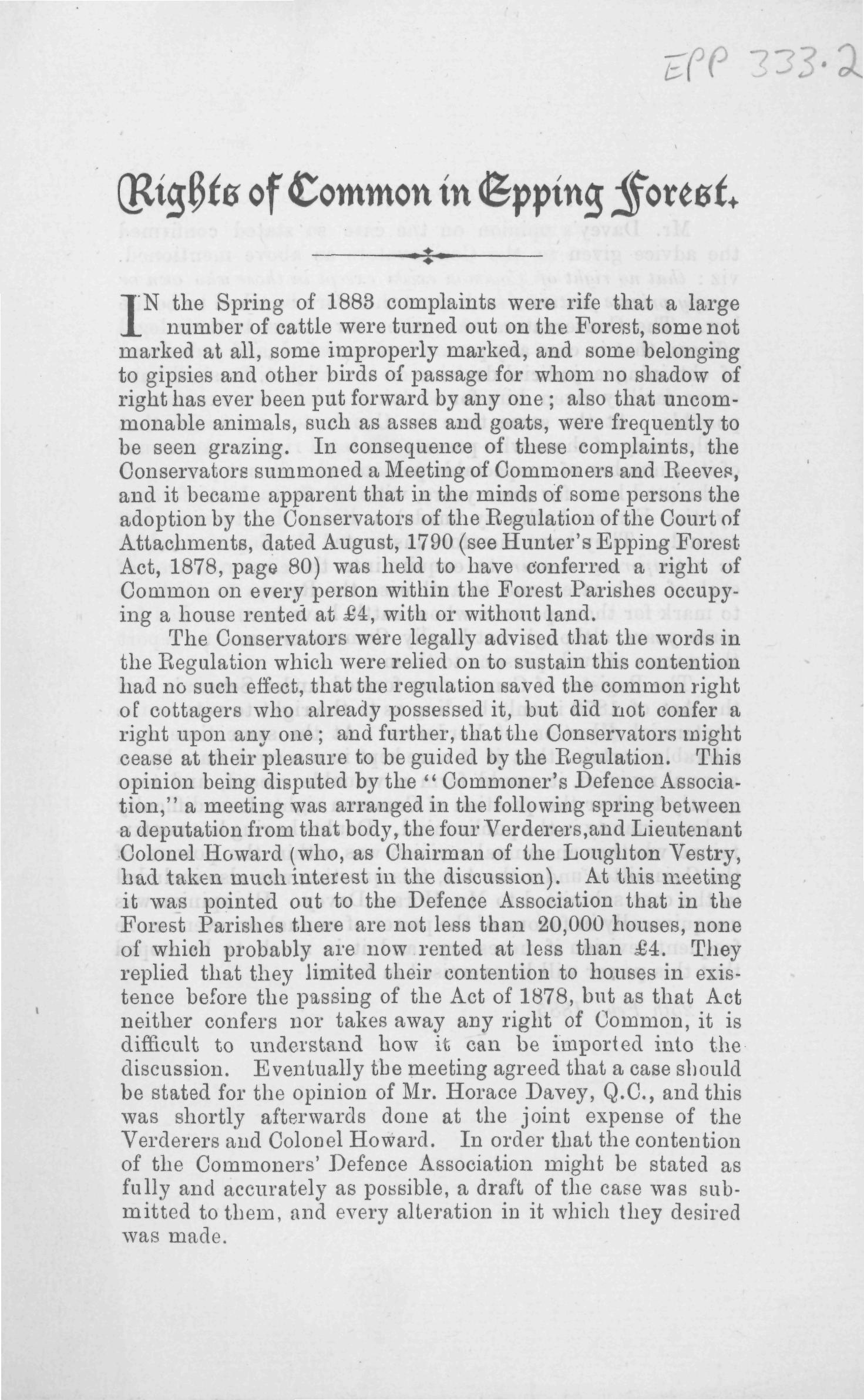 EPP 333.2

Rights of Common in Epping Forest.

IN the Spring of 1883 complaints were rife that a large number of cattle were turned out on the Forest, some not marked at all, some improperly marked, and some belonging to gipsies and other birds of passage for whom no shadow of right has ever been put forward by any one; also that uncommonable animals, such as asses and goats, were frequently to be seen grazing. In consequence of these complaints, the Conservators summoned a Meeting of Commoners and Reeves, and it became apparent that in the minds of some persons the adoption by the Conservators of the Regulation of the Court of Attachments, dated August, 1790 (see Hunter's Epping Forest Act, 1878, page 80) was held to have conferred a right of Common on every person within the Forest Parishes occupying a house rented at £4, with or without land.

The Conservators were legally advised that the words in the Regulation which were relied on to sustain this contention had no such effect, that the regulation saved the common right of cottagers who already possessed it, but did not confer a right upon any one; and further, that the Conservators might cease at their pleasure to be guided by the Regulation. This opinion being disputed by the "Commoner's Defence Association," a meeting was arranged in the following spring between a deputation from that body, the four Verderers, and Lieutenant Colonel Howard (who, as Chairman of the Loughton Vestry, had taken much interest in the discussion). At this meeting it was pointed out to the Defence Association that in the Forest Parishes there are not less than 20,000 houses, none of which probably are now rented at less than £4. They replied that they limited their contention to houses in existence before the passing of the Act of 1878, but as that Act neither confers nor takes away any right of Common, it is difficult to understand how it can be imported into the discussion. Eventually the meeting agreed that a case should be stated for the opinion of Mr. Horace Davey, Q.C., and this was shortly afterwards done at the joint expense of the Verderers and Colonel Howard. In order that the contention of the Commoners' Defence Association might be stated as fully and accurately as possible, a draft of the case was submitted to them, and every alteration in it which they desired was made.